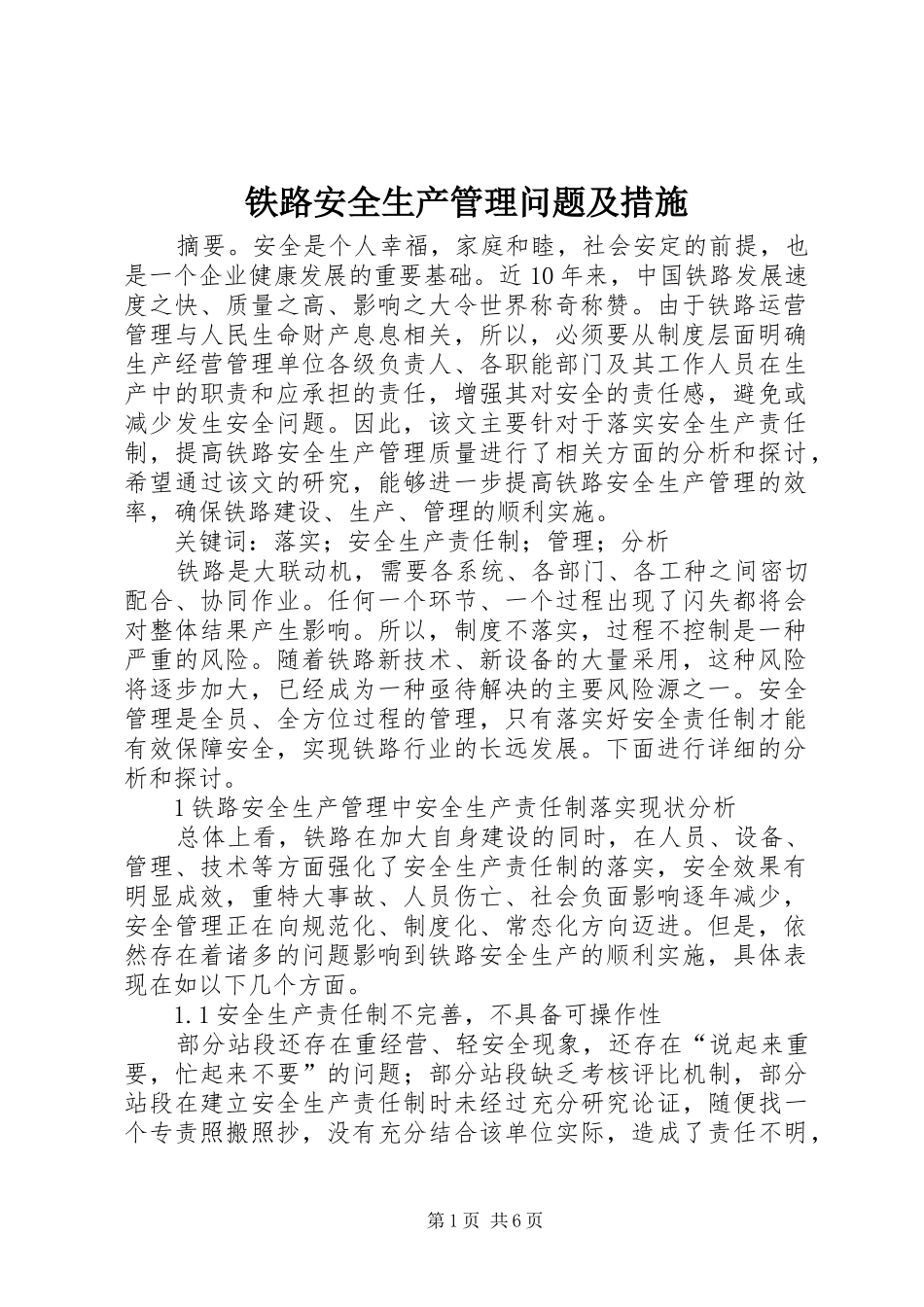 铁路安全生产管理问题及措施

摘要。安全是个人幸福，家庭和睦，社会安定的前提，也是一个企业健康发展的重要基础。近10年来，中国铁路发展速度之快、质量之高、影响之大令世界称奇称赞。由于铁路运营管理与人民生命财产息息相关，所以，必须要从制度层面明确生产经营管理单位各级负责人、各职能部门及其工作人员在生产中的职责和应承担的责任，增强其对安全的责任感，避免或减少发生安全问题。因此，该文主要针对于落实安全生产责任制，提高铁路安全生产管理质量进行了相关方面的分析和探讨，希望通过该文的研究，能够进一步提高铁路安全生产管理的效率，确保铁路建设、生产、管理的顺利实施。

关键词：落实；安全生产责任制；管理；分析

铁路是大联动机，需要各系统、各部门、各工种之间密切配合、协同作业。任何一个环节、一个过程出现了闪失都将会对整体结果产生影响。所以，制度不落实，过程不控制是一种严重的风险。随着铁路新技术、新设备的大量采用，这种风险将逐步加大，已经成为一种亟待解决的主要风险源之一。安全管理是全员、全方位过程的管理，只有落实好安全责任制才能有效保障安全，实现铁路行业的长远发展。下面进行详细的分析和探讨。

1铁路安全生产管理中安全生产责任制落实现状分析

总体上看，铁路在加大自身建设的同时，在人员、设备、管理、技术等方面强化了安全生产责任制的落实，安全效果有明显成效，重特大事故、人员伤亡、社会负面影响逐年减少，安全管理正在向规范化、制度化、常态化方向迈进。但是，依然存在着诸多的问题影响到铁路安全生产的顺利实施，具体表现在如以下几个方面。

1.1安全生产责任制不完善，不具备可操作性

部分站段还存在重经营、轻安全现象，还存在“说起来重要，忙起来不要”的问题；部分站段缺乏考核评比机制，部分站段在建立安全生产责任制时未经过充分研究论证，随便找一个专责照搬照抄，没有充分结合该单位实际，造成了责任不明，

第1页 共6页